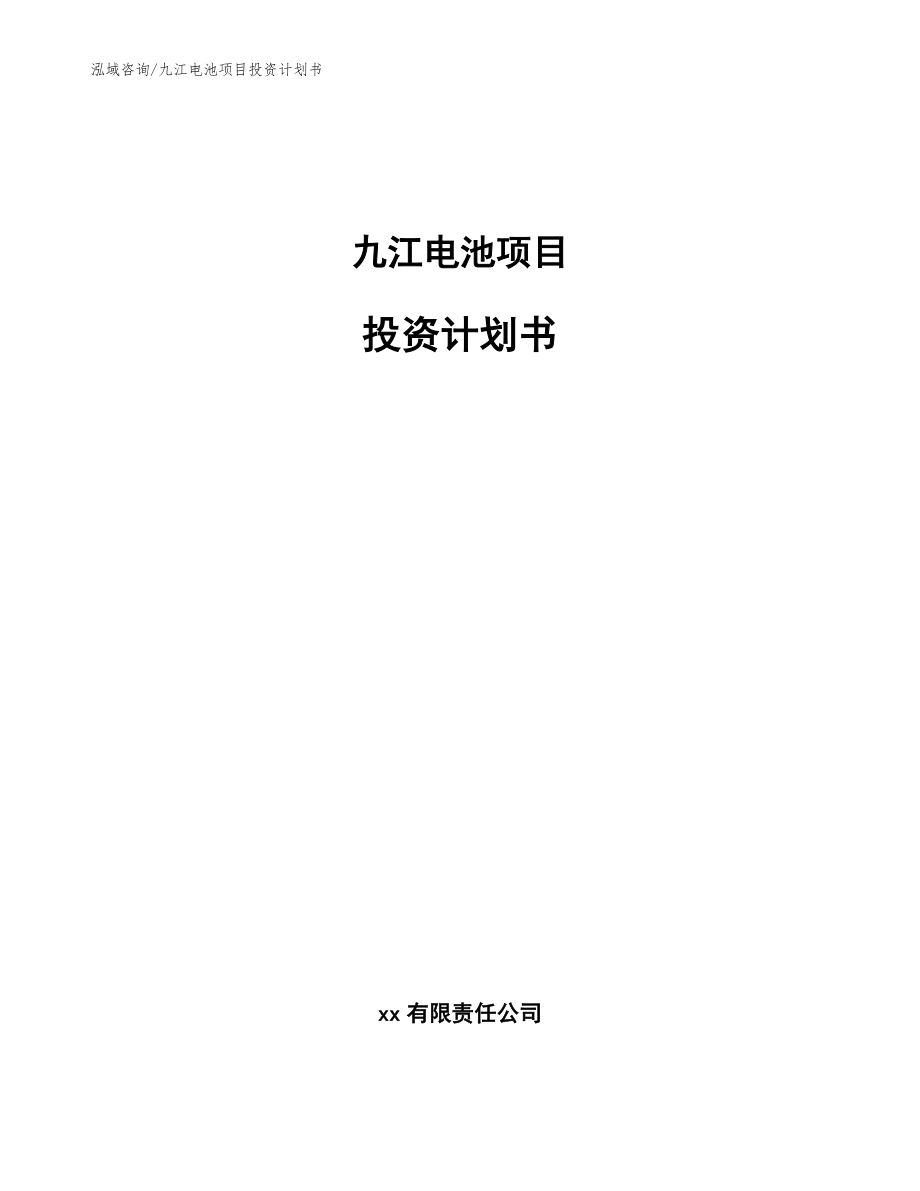 泓域咨询/九江电池项目投资计划书

九江电池项目

投资计划书

xx 有限责任公司